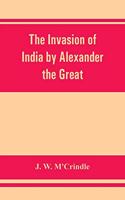 The Invasion of India by Alexander the Great

J. W. M'Crindle